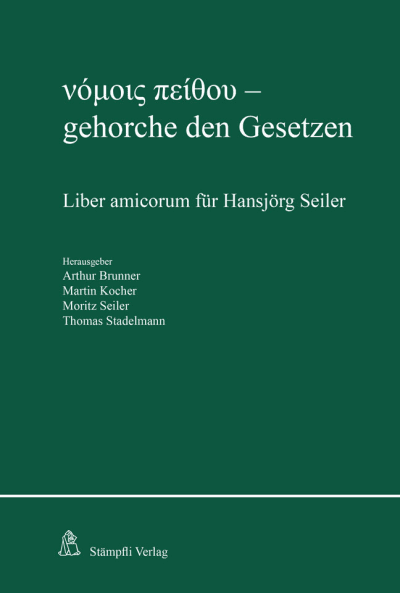 νόμοις πείθου –
gehorche den Gesetzen

Liber amicorum für Hansjörg Seiler

Herausgeber
Arthur Brunner
Martin Kocher
Moritz Seiler
Thomas Stadelmann

Stämpfli Verlag